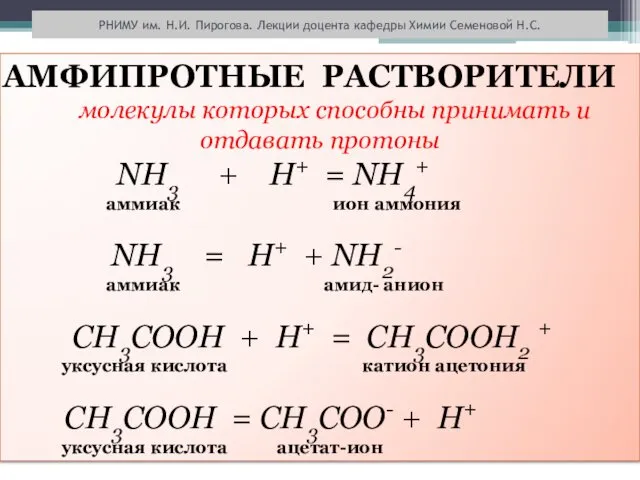 РНИМУ им. Н.И. Пирогова. Лекции доцента кафедры Химии Семеновой Н.С.

АМФИПРОТНЫЕ РАСТВОРИТЕЛИ

молекулы которых способны принимать и отдавать протоны

$NH_3 + H^+ = NH_4^+$
аммиак ион аммония

$NH_3 = H^+ + NH_2^-$
аммиак амид- анион

$CH_3COOH + H^+ = CH_3COOH_2^+$
уксусная кислота катион ацетония

$CH_3COOH = CH_3COO^- + H^+$
уксусная кислота ацетат-ион